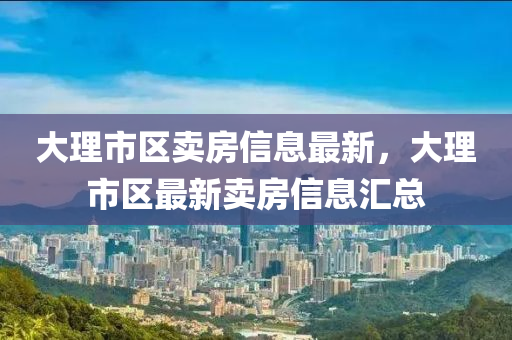 大理市区卖房信息最新，大理市区最新卖房信息汇总